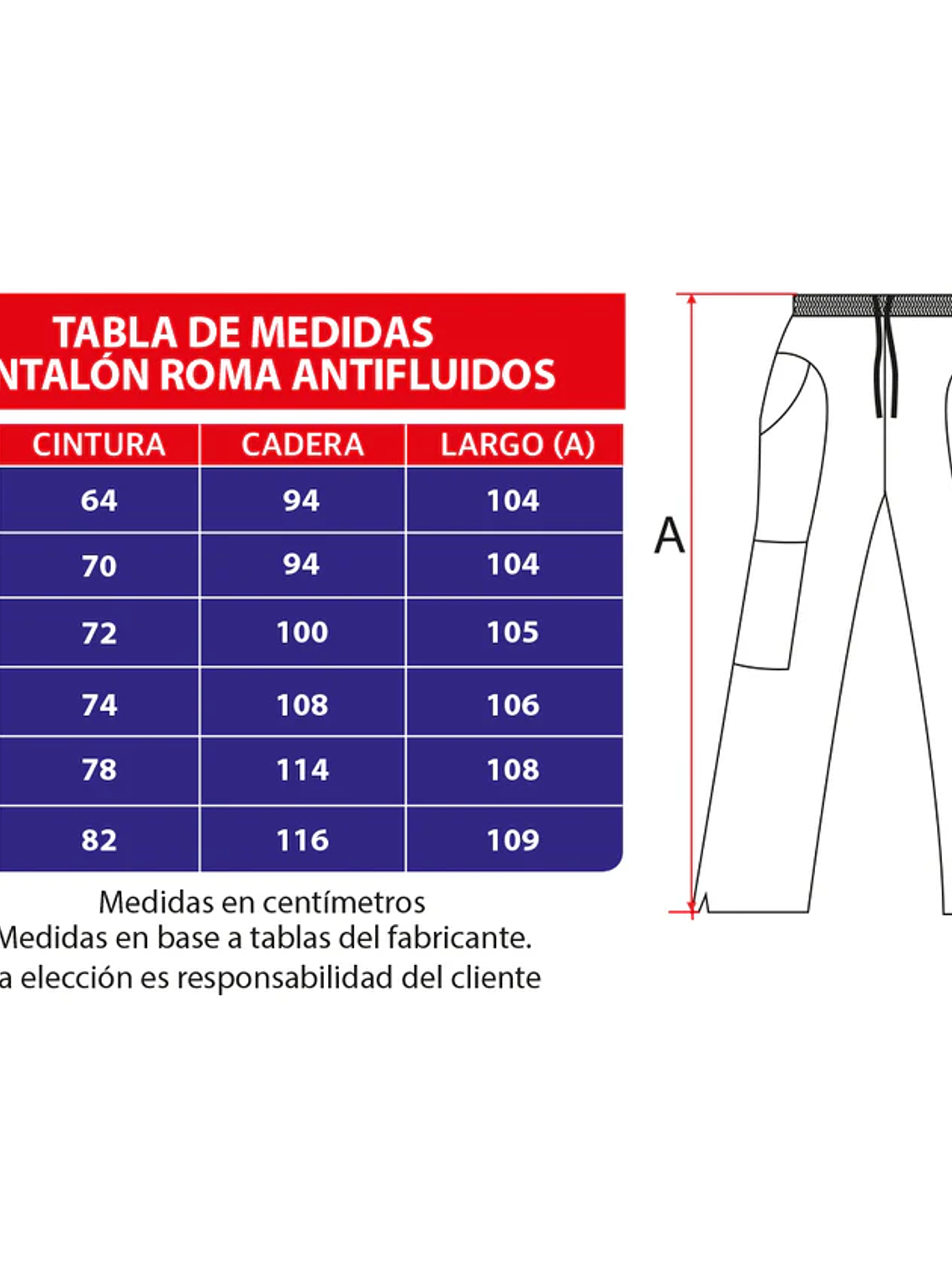 TABLA DE MEDIDAS
NTALÓN ROMA ANTIFLUIDOS

| CINTURA | CADERA | LARGO (A) |
|---|---|---|
| 64 | 94 | 104 |
| 70 | 94 | 104 |
| 72 | 100 | 105 |
| 74 | 108 | 106 |
| 78 | 114 | 108 |
| 82 | 116 | 109 |

Medidas en centímetros
Medidas en base a tablas del fabricante.
a elección es responsabilidad del cliente

A